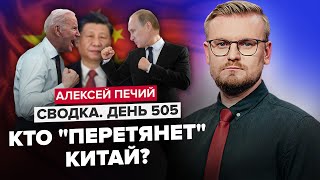 АЛЕКСЕЙ ПЕЧИЙ
СВОДКА. ДЕНЬ 505
КТО "ПЕРЕТЯНЕТ" КИТАЙ?